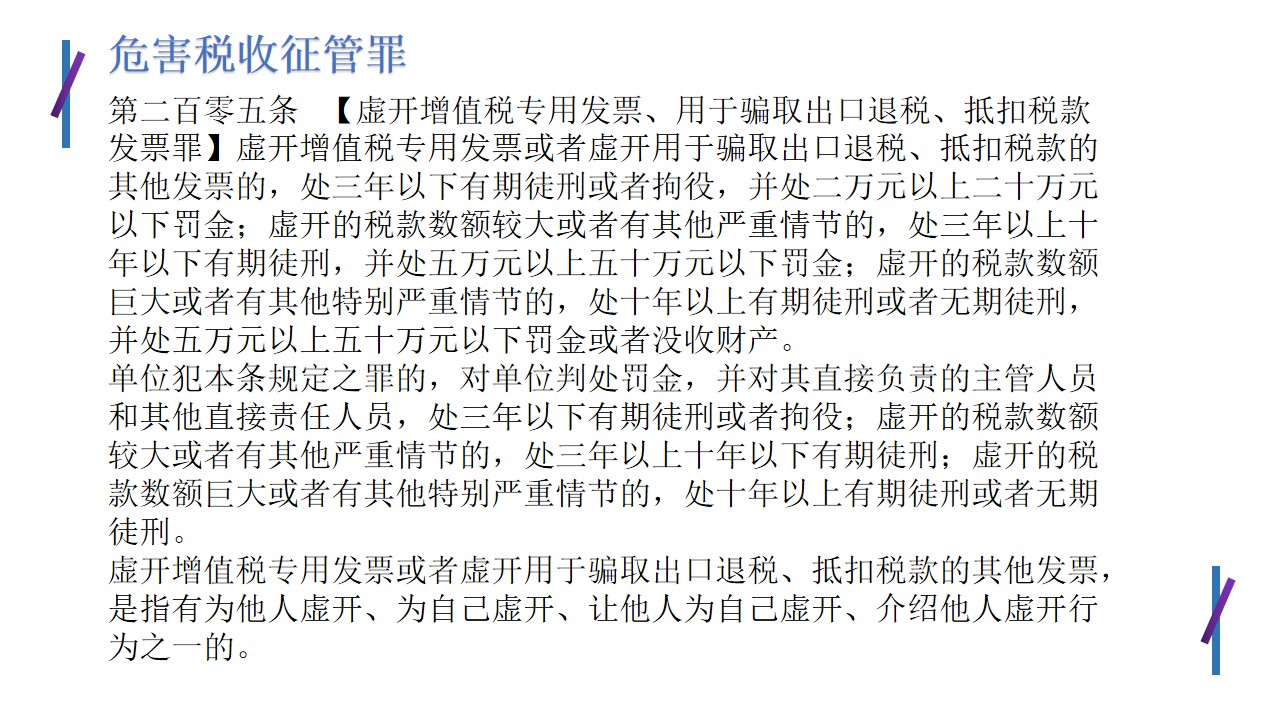 危害税收征管罪

第二百零五条 【虚开增值税专用发票、用于骗取出口退税、抵扣税款发票罪】虚开增值税专用发票或者虚开用于骗取出口退税、抵扣税款的其他发票的，处三年以下有期徒刑或者拘役，并处二万元以上二十万元以下罚金；虚开的税款数额较大或者有其他严重情节的，处三年以上十年以下有期徒刑，并处五万元以上五十万元以下罚金；虚开的税款数额巨大或者有其他特别严重情节的，处十年以上有期徒刑或者无期徒刑，并处五万元以上五十万元以下罚金或者没收财产。

单位犯本条规定之罪的，对单位判处罚金，并对其直接负责的主管人员和其他直接责任人员，处三年以下有期徒刑或者拘役；虚开的税款数额较大或者有其他严重情节的，处三年以上十年以下有期徒刑；虚开的税款数额巨大或者有其他特别严重情节的，处十年以上有期徒刑或者无期徒刑。

虚开增值税专用发票或者虚开用于骗取出口退税、抵扣税款的其他发票，是指有为他人虚开、为自己虚开、让他人为自己虚开、介绍他人虚开行为之一的。